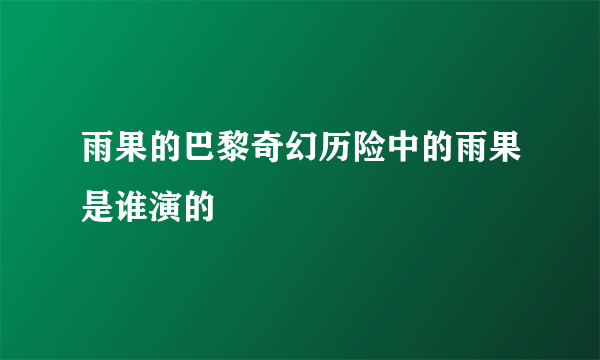 雨果的巴黎奇幻历险中的雨果是谁演的